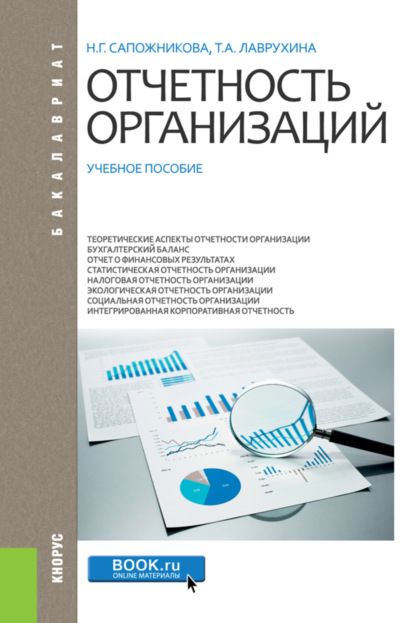 БАКАЛАВРИАТ

Н.Г. САПОЖНИКОВА, Т.А. ЛАВРУХИНА

ОТЧЕТНОСТЬ ОРГАНИЗАЦИЙ

УЧЕБНОЕ ПОСОБИЕ

ТЕОРЕТИЧЕСКИЕ АСПЕКТЫ ОТЧЕТНОСТИ ОРГАНИЗАЦИИ
БУХГАЛТЕРСКИЙ БАЛАНС
ОТЧЕТ О ФИНАНСОВЫХ РЕЗУЛЬТАТАХ
СТАТИСТИЧЕСКАЯ ОТЧЕТНОСТЬ ОРГАНИЗАЦИИ
НАЛОГОВАЯ ОТЧЕТНОСТЬ ОРГАНИЗАЦИИ
ЭКОЛОГИЧЕСКАЯ ОТЧЕТНОСТЬ ОРГАНИЗАЦИИ
СОЦИАЛЬНАЯ ОТЧЕТНОСТЬ ОРГАНИЗАЦИИ
ИНТЕГРИРОВАННАЯ КОРПОРАТИВНАЯ ОТЧЕТНОСТЬ

КНОРУС

BOOK.ru
ONLINE МАТЕРИАЛЫ